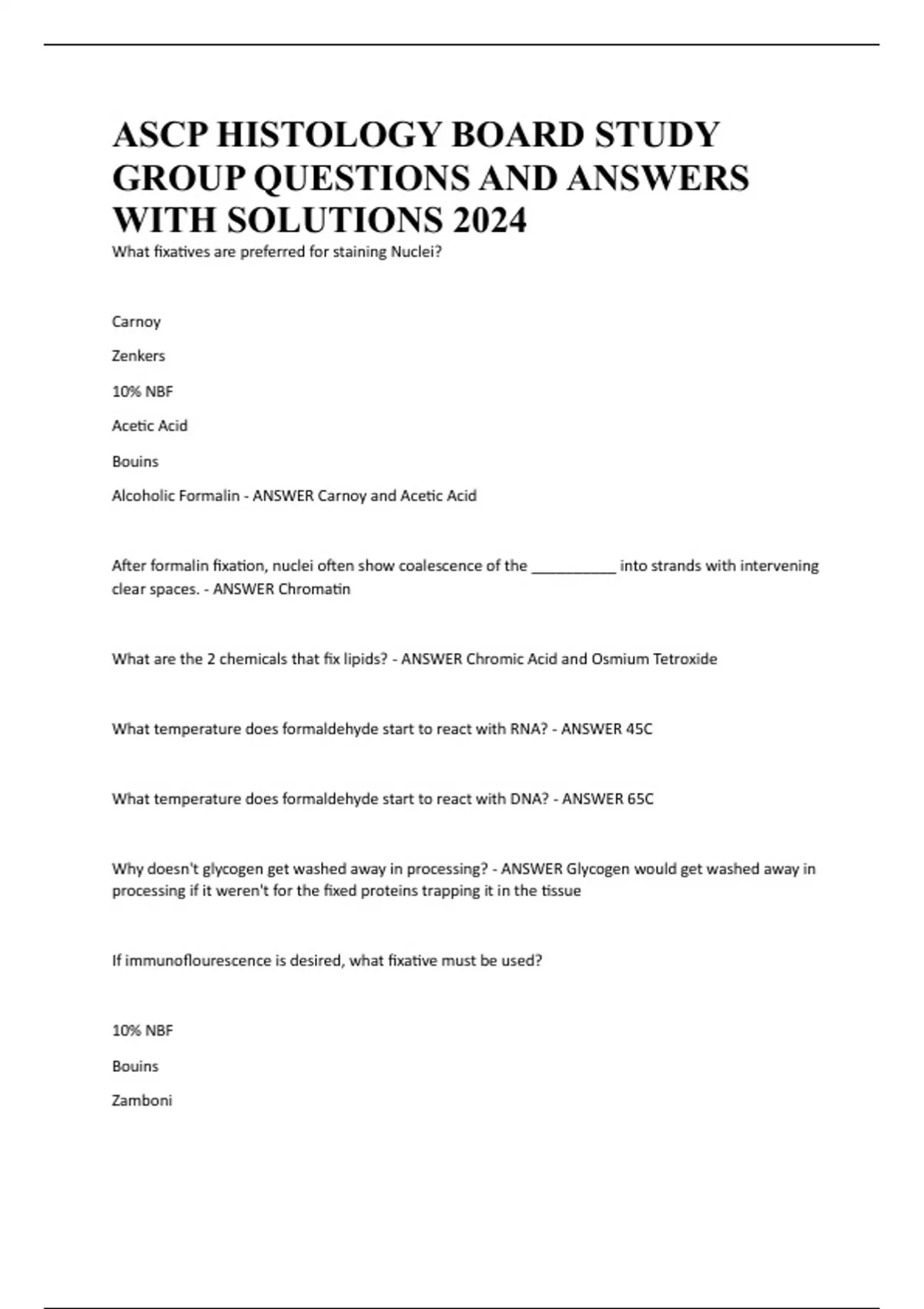 ASCP HISTOLOGY BOARD STUDY GROUP QUESTIONS AND ANSWERS WITH SOLUTIONS 2024

What fixatives are preferred for staining Nuclei?

Carnoy

Zenkers

10% NBF

Acetic Acid

Bouins

Alcoholic Formalin - ANSWER Carnoy and Acetic Acid

After formalin fixation, nuclei often show coalescence of the __________ into strands with intervening clear spaces. - ANSWER Chromatin

What are the 2 chemicals that fix lipids? - ANSWER Chromic Acid and Osmium Tetroxide

What temperature does formaldehyde start to react with RNA? - ANSWER 45C

What temperature does formaldehyde start to react with DNA? - ANSWER 65C

Why doesn't glycogen get washed away in processing? - ANSWER Glycogen would get washed away in processing if it weren't for the fixed proteins trapping it in the tissue

If immunoflourescence is desired, what fixative must be used?

10% NBF

Bouins

Zamboni